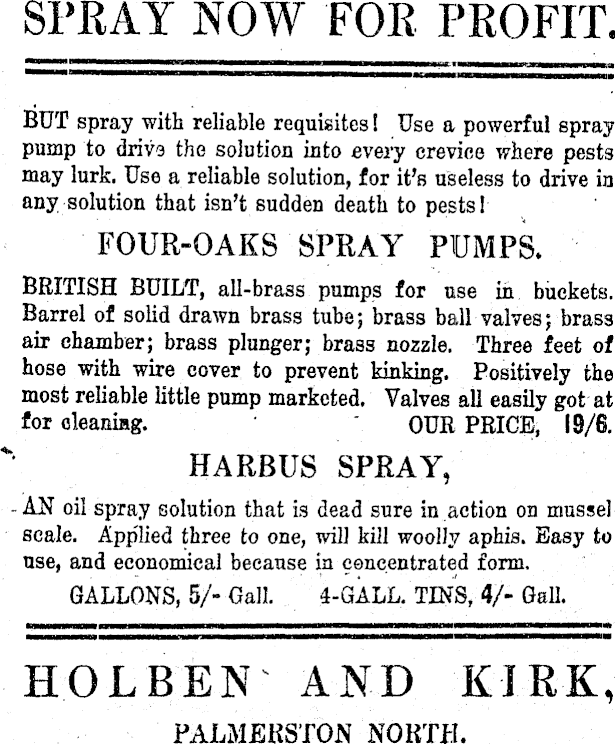 SPRAY NOW FOR PROFIT.

BUT spray with reliable requisites! Use a powerful spray pump to drive the solution into every crevice where pests may lurk. Use a reliable solution, for it's useless to drive in any solution that isn't sudden death to pests!

FOUR-OAKS SPRAY PUMPS.

BRITISH BUILT, all-brass pumps for use in buckets. Barrel of solid drawn brass tube; brass ball valves; brass air chamber; brass plunger; brass nozzle. Three feet of hose with wire cover to prevent kinking. Positively the most reliable little pump marketed. Valves all easily got at for cleaning. OUR PRICE, 19/6.

HARBUS SPRAY,

AN oil spray solution that is dead sure in action on mussel scale. Applied three to one, will kill woolly aphis. Easy to use, and economical because in concentrated form.

GALLONS, 5/- Gall. 4-GALL. TINS, 4/- Gall.

HOLBEN AND KIRK,

PALMERSTON NORTH.